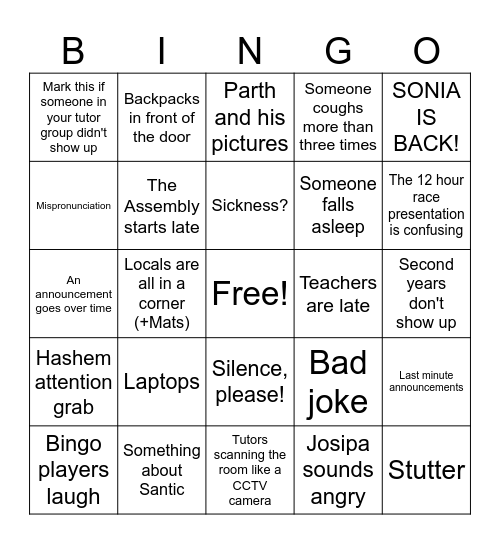 | B | I | N | G | O |
|---|---|---|---|---|
| Mark this if someone in your tutor group didn't show up | Backpacks in front of the door | Parth and his pictures | Someone coughs more than three times | SONIA IS BACK! |
| Mispronunciation | The Assembly starts late | Sickness? | Someone falls asleep | The 12 hour race presentation is confusing |
| An announcement goes over time | Locals are all in a corner (+Mats) | Free! | Teachers are late | Second years don't show up |
| Hashem attention grab | Laptops | Silence, please! | Bad joke | Last minute announcements |
| Bingo players laugh | Something about Santic | Tutors scanning the room like a CCTV camera | Josipa sounds angry | Stutter |